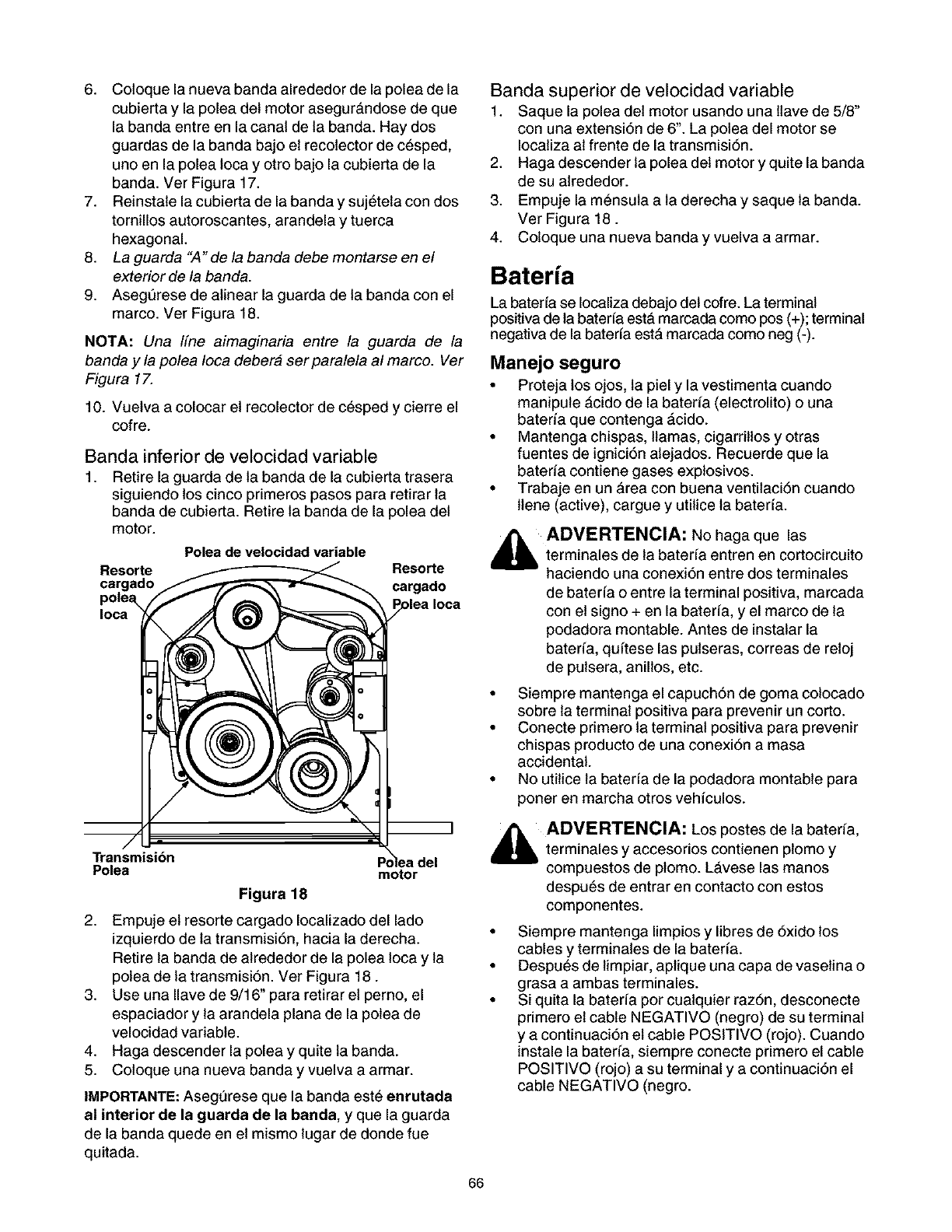 6. Coloque la nueva banda alrededor de la polea de la cubierta y la polea del motor asegurándose de que la banda entre en la canal de la banda. Hay dos guardas de la banda bajo el recolector de césped, uno en la polea loca y otro bajo la cubierta de la banda. Ver Figura 17.
7. Reinstale la cubierta de la banda y sujétela con dos tornillos autoroscantes, arandela y tuerca hexagonal.
8. La guarda "A" de la banda debe montarse en el exterior de la banda.
9. Asegúrese de alinear la guarda de la banda con el marco. Ver Figura 18.

NOTA: Una líne aimaginaria entre la guarda de la banda y la polea loca deberá ser paralela al marco. Ver Figura 17.

10. Vuelva a colocar el recolector de césped y cierre el cofre.

Banda inferior de velocidad variable
1. Retire la guarda de la banda de la cubierta trasera siguiendo los cinco primeros pasos para retirar la banda de cubierta. Retire la banda de la polea del motor.

Polea de velocidad variable
Resorte cargado polea loca
Resorte cargado Polea loca
Transmisión Polea
Polea del motor
Figura 18

2. Empuje el resorte cargado localizado del lado izquierdo de la transmisión, hacia la derecha. Retire la banda de alrededor de la polea loca y la polea de la transmisión. Ver Figura 18 .
3. Use una llave de 9/16" para retirar el perno, el espaciador y la arandela plana de la polea de velocidad variable.
4. Haga descender la polea y quite la banda.
5. Coloque una nueva banda y vuelva a armar.

IMPORTANTE: Asegúrese que la banda esté enrutada al interior de la guarda de la banda, y que la guarda de la banda quede en el mismo lugar de donde fue quitada.

Banda superior de velocidad variable
1. Saque la polea del motor usando una llave de 5/8" con una extensión de 6". La polea del motor se localiza al frente de la transmisión.
2. Haga descender la polea del motor y quite la banda de su alrededor.
3. Empuje la ménsula a la derecha y saque la banda. Ver Figura 18 .
4. Coloque una nueva banda y vuelva a armar.

Batería
La batería se localiza debajo del cofre. La terminal positiva de la batería está marcada como pos (+); terminal negativa de la batería está marcada como neg (-).

Manejo seguro
• Proteja los ojos, la piel y la vestimenta cuando manipule ácido de la batería (electrolito) o una batería que contenga ácido.
• Mantenga chispas, llamas, cigarrillos y otras fuentes de ignición alejados. Recuerde que la batería contiene gases explosivos.
• Trabaje en un área con buena ventilación cuando llene (active), cargue y utilice la batería.

ADVERTENCIA: No haga que las terminales de la batería entren en cortocircuito haciendo una conexión entre dos terminales de batería o entre la terminal positiva, marcada con el signo + en la batería, y el marco de la podadora montable. Antes de instalar la batería, quítese las pulseras, correas de reloj de pulsera, anillos, etc.

• Siempre mantenga el capuchón de goma colocado sobre la terminal positiva para prevenir un corto.
• Conecte primero la terminal positiva para prevenir chispas producto de una conexión a masa accidental.
• No utilice la batería de la podadora montable para poner en marcha otros vehículos.

ADVERTENCIA: Los postes de la batería, terminales y accesorios contienen plomo y compuestos de plomo. Lávese las manos después de entrar en contacto con estos componentes.

• Siempre mantenga limpios y libres de óxido los cables y terminales de la batería.
• Después de limpiar, aplique una capa de vaselina o grasa a ambas terminales.
• Si quita la batería por cualquier razón, desconecte primero el cable NEGATIVO (negro) de su terminal y a continuación el cable POSITIVO (rojo). Cuando instale la batería, siempre conecte primero el cable POSITIVO (rojo) a su terminal y a continuación el cable NEGATIVO (negro.

66